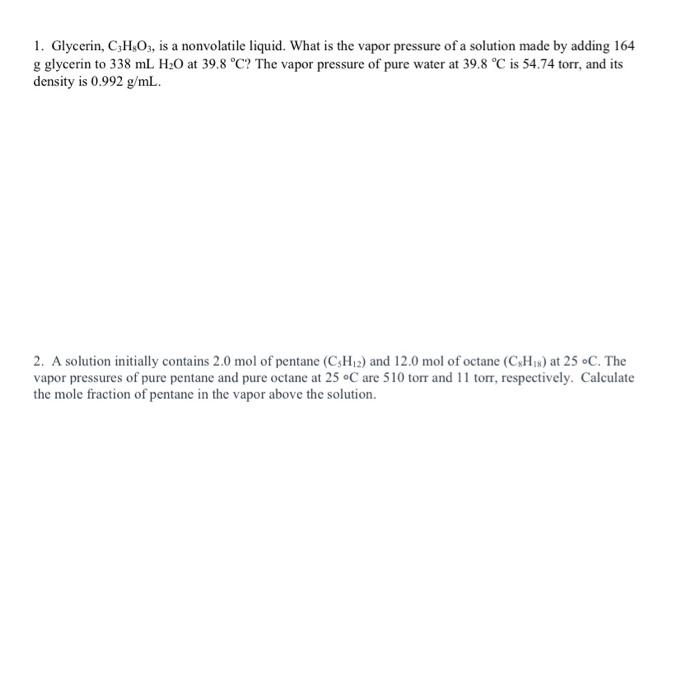 1. Glycerin, $C_3H_8O_3$, is a nonvolatile liquid. What is the vapor pressure of a solution made by adding 164 g glycerin to 338 mL $H_2O$ at 39.8 °C? The vapor pressure of pure water at 39.8 °C is 54.74 torr, and its density is 0.992 g/mL.

2. A solution initially contains 2.0 mol of pentane ($C_5H_{12}$) and 12.0 mol of octane ($C_8H_{18}$) at 25 ∘C. The vapor pressures of pure pentane and pure octane at 25 ∘C are 510 torr and 11 torr, respectively. Calculate the mole fraction of pentane in the vapor above the solution.